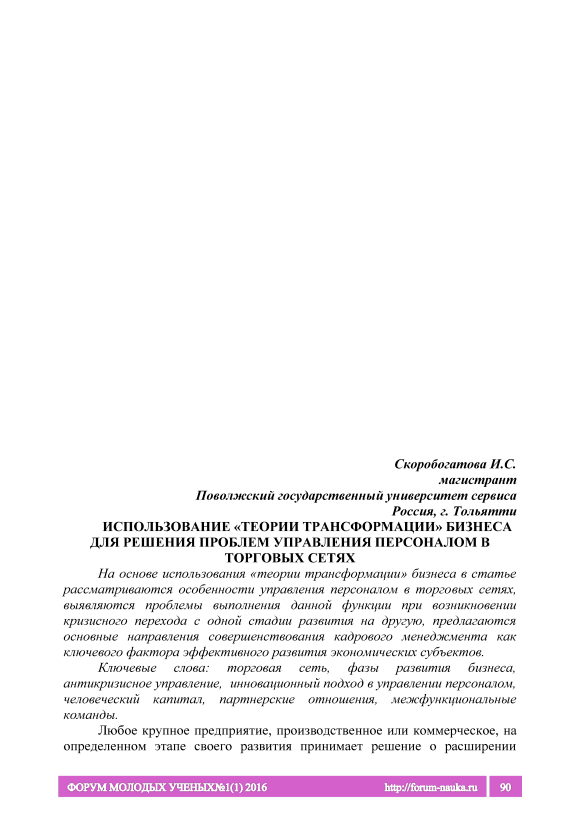 Скоробогатова И.С.
магистрант
Поволжский государственный университет сервиса
Россия, г. Тольятти

ИСПОЛЬЗОВАНИЕ «ТЕОРИИ ТРАНСФОРМАЦИИ» БИЗНЕСА ДЛЯ РЕШЕНИЯ ПРОБЛЕМ УПРАВЛЕНИЯ ПЕРСОНАЛОМ В ТОРГОВЫХ СЕТЯХ

На основе использования «теории трансформации» бизнеса в статье рассматриваются особенности управления персоналом в торговых сетях, выявляются проблемы выполнения данной функции при возникновении кризисного перехода с одной стадии развития на другую, предлагаются основные направления совершенствования кадрового менеджмента как ключевого фактора эффективного развития экономических субъектов.

Ключевые слова: торговая сеть, фазы развития бизнеса, антикризисное управление, инновационный подход в управлении персоналом, человеческий капитал, партнерские отношения, межфункциональные команды.

Любое крупное предприятие, производственное или коммерческое, на определенном этапе своего развития принимает решение о расширении

ФОРУМ МОЛОДЫХ УЧЕНЫХ№1(1) 2016 http://forum-nauka.ru 90